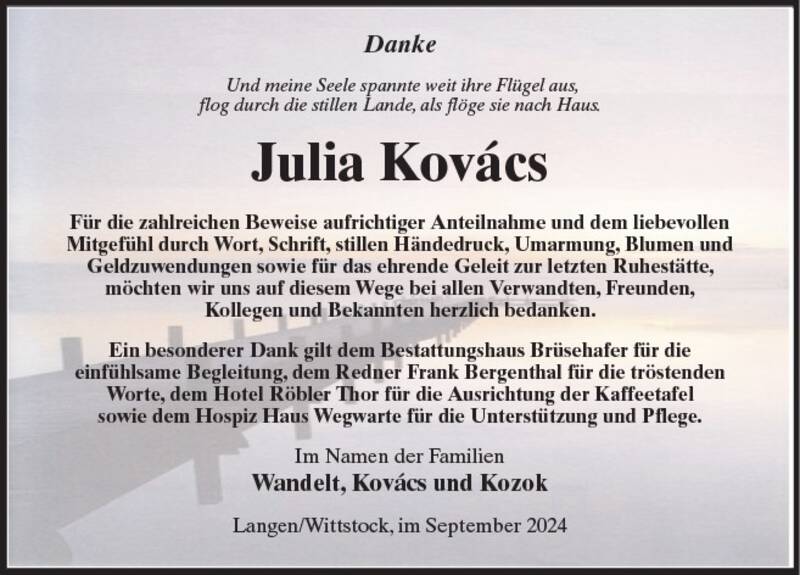 Danke

Und meine Seele spannte weit ihre Flügel aus, flog durch die stillen Lande, als flöge sie nach Haus.

Julia Kovács

Für die zahlreichen Beweise aufrichtiger Anteilnahme und dem liebevollen Mitgefühl durch Wort, Schrift, stillen Händedruck, Umarmung, Blumen und Geldzuwendungen sowie für das ehrende Geleit zur letzten Ruhestätte, möchten wir uns auf diesem Wege bei allen Verwandten, Freunden, Kollegen und Bekannten herzlich bedanken.

Ein besonderer Dank gilt dem Bestattungshaus Brüsehafer für die einfühlsame Begleitung, dem Redner Frank Bergenthal für die tröstenden Worte, dem Hotel Röbler Thor für die Ausrichtung der Kaffeetafel sowie dem Hospiz Haus Wegwarte für die Unterstützung und Pflege.

Im Namen der Familien
Wandelt, Kovács und Kozok

Langen/Wittstock, im September 2024